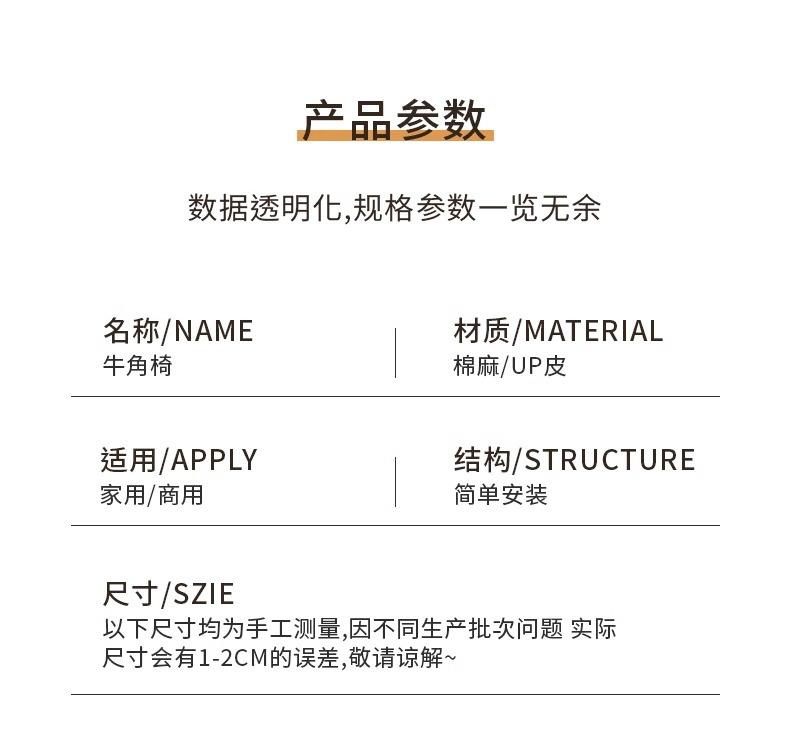 产品参数

数据透明化,规格参数一览无余

名称/NAME
牛角椅

材质/MATERIAL
棉麻/UP皮

适用/APPLY
家用/商用

结构/STRUCTURE
简单安装

尺寸/SZIE
以下尺寸均为手工测量,因不同生产批次问题 实际尺寸会有1-2CM的误差,敬请谅解~